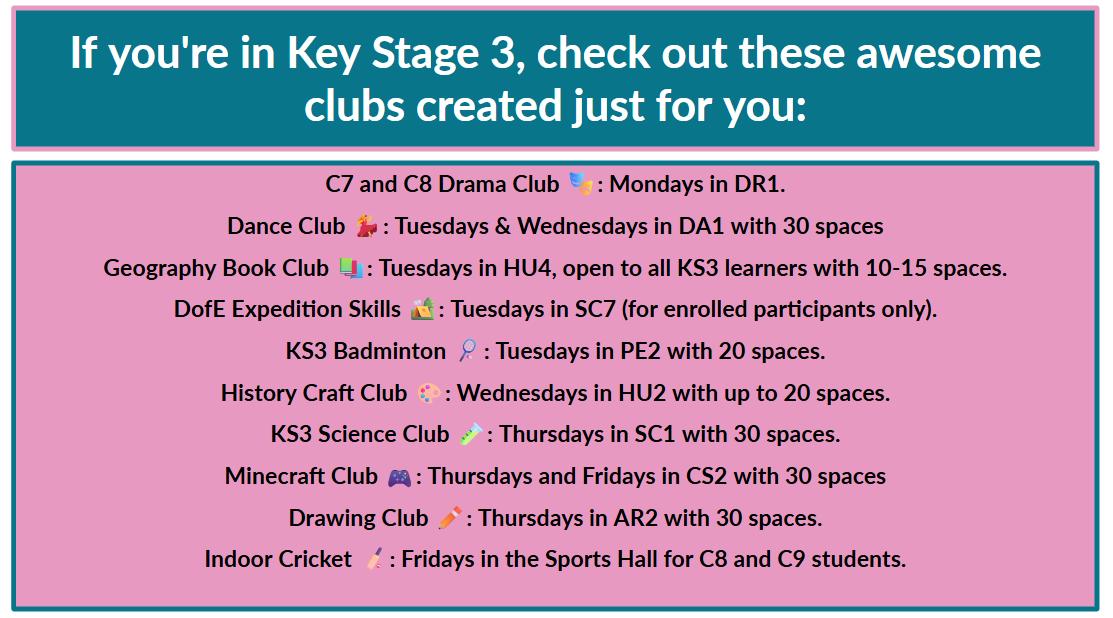 If you're in Key Stage 3, check out these awesome clubs created just for you:

C7 and C8 Drama Club 🎭: Mondays in DR1.

Dance Club 💃: Tuesdays & Wednesdays in DA1 with 30 spaces

Geography Book Club 📚: Tuesdays in HU4, open to all KS3 learners with 10-15 spaces.

DofE Expedition Skills 🏕️: Tuesdays in SC7 (for enrolled participants only).

KS3 Badminton 🏸: Tuesdays in PE2 with 20 spaces.

History Craft Club 🎨: Wednesdays in HU2 with up to 20 spaces.

KS3 Science Club 🧪: Thursdays in SC1 with 30 spaces.

Minecraft Club 🎮: Thursdays and Fridays in CS2 with 30 spaces

Drawing Club ✏️: Thursdays in AR2 with 30 spaces.

Indoor Cricket 🏏: Fridays in the Sports Hall for C8 and C9 students.